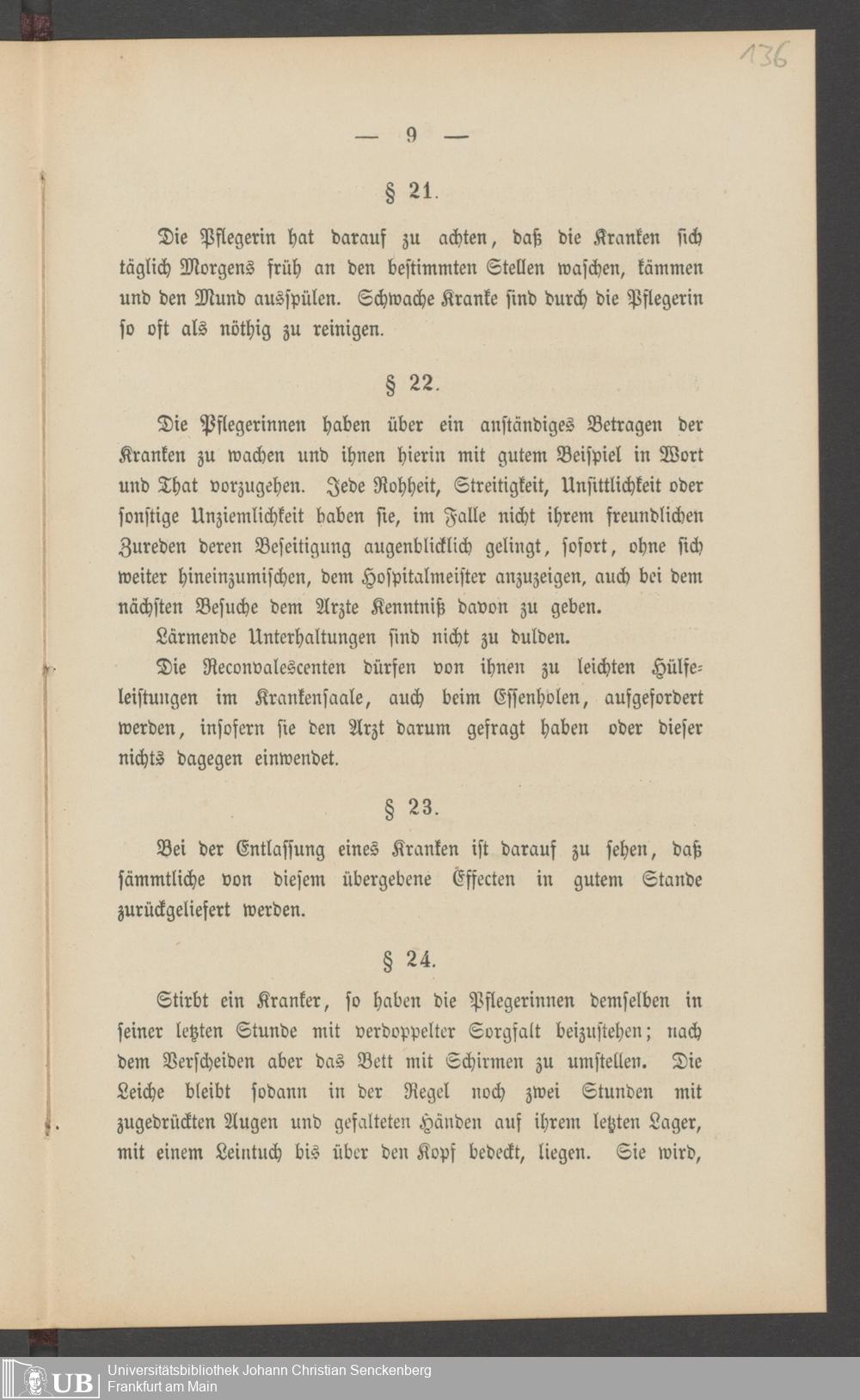 136

— 9 —

§ 21.

Die Pflegerin hat darauf zu achten, daß die Kranken sich täglich Morgens früh an den bestimmten Stellen waschen, kämmen und den Mund ausspülen. Schwache Kranke sind durch die Pflegerin so oft als nöthig zu reinigen.

§ 22.

Die Pflegerinnen haben über ein anständiges Betragen der Kranken zu wachen und ihnen hierin mit gutem Beispiel in Wort und That vorzugehen. Jede Rohheit, Streitigkeit, Unsittlichkeit oder sonstige Unziemlichkeit haben sie, im Falle nicht ihrem freundlichen Zureden deren Beseitigung augenblicklich gelingt, sofort, ohne sich weiter hineinzumischen, dem Hospitalmeister anzuzeigen, auch bei dem nächsten Besuche dem Arzte Kenntniß davon zu geben.

Lärmende Unterhaltungen sind nicht zu dulden.

Die Reconvalescenten dürfen von ihnen zu leichten Hülfeleistungen im Krankensaale, auch beim Essenholen, aufgefordert werden, insofern sie den Arzt darum gefragt haben oder dieser nichts dagegen einwendet.

§ 23.

Bei der Entlassung eines Kranken ist darauf zu sehen, daß sämmtliche von diesem übergebene Effecten in gutem Stande zurückgeliefert werden.

§ 24.

Stirbt ein Kranker, so haben die Pflegerinnen demselben in seiner letzten Stunde mit verdoppelter Sorgfalt beizustehen; nach dem Verscheiden aber das Bett mit Schirmen zu umstellen. Die Leiche bleibt sodann in der Regel noch zwei Stunden mit zugedrückten Augen und gefalteten Händen auf ihrem letzten Lager, mit einem Leintuch bis über den Kopf bedeckt, liegen. Sie wird,

UB Universitätsbibliothek Johann Christian Senckenberg Frankfurt am Main